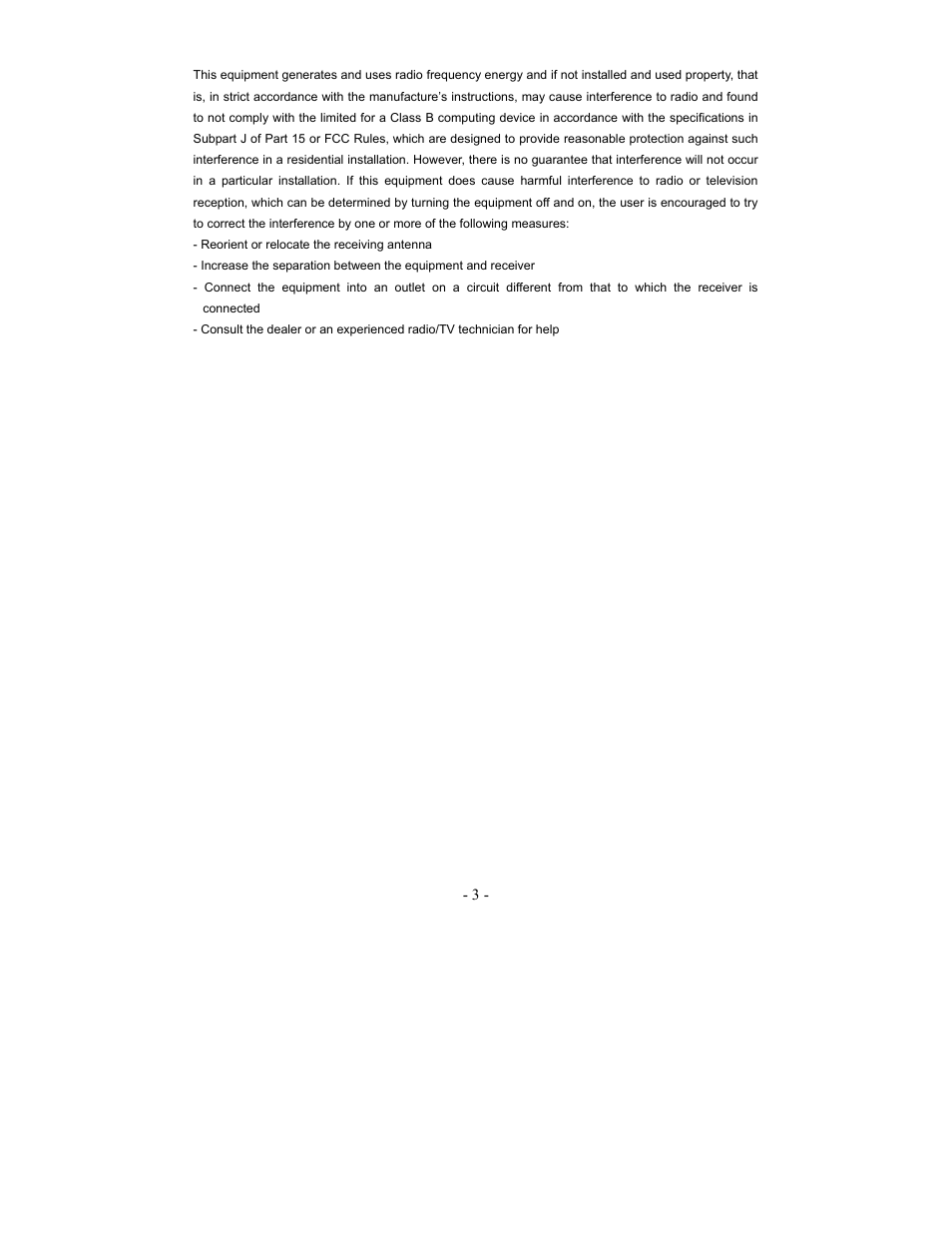 This equipment generates and uses radio frequency energy and if not installed and used property, that is, in strict accordance with the manufacture's instructions, may cause interference to radio and found to not comply with the limited for a Class B computing device in accordance with the specifications in Subpart J of Part 15 or FCC Rules, which are designed to provide reasonable protection against such interference in a residential installation. However, there is no guarantee that interference will not occur in a particular installation. If this equipment does cause harmful interference to radio or television reception, which can be determined by turning the equipment off and on, the user is encouraged to try to correct the interference by one or more of the following measures:
- Reorient or relocate the receiving antenna
- Increase the separation between the equipment and receiver
- Connect the equipment into an outlet on a circuit different from that to which the receiver is connected
- Consult the dealer or an experienced radio/TV technician for help

- 3 -